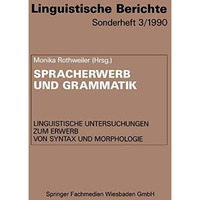 Linguistische Berichte
Sonderheft 3/1990

Monika Rothweiler (Hrsg.)
SPRACHERWERB UND GRAMMATIK

LINGUISTISCHE UNTERSUCHUNGEN ZUM ERWERB VON SYNTAX UND MORPHOLOGIE

Springer Fachmedien Wiesbaden GmbH